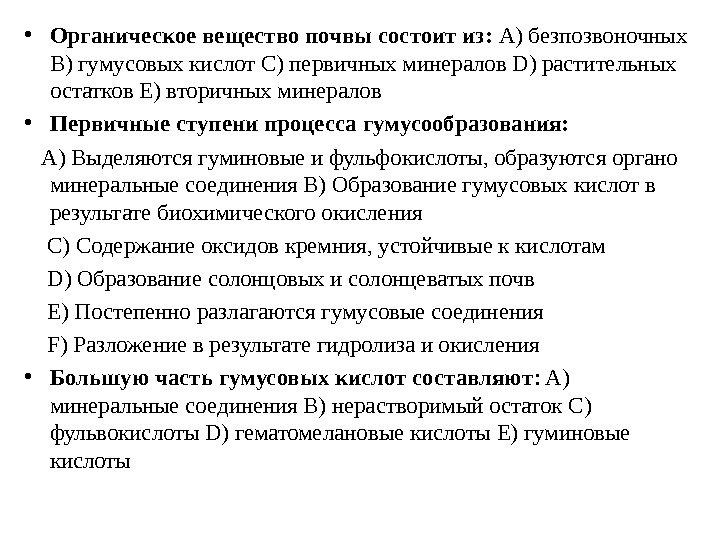 • **Органическое вещество почвы состоит из:** А) безпозвоночных В) гумусовых кислот С) первичных минералов D) растительных остатков Е) вторичных минералов

• **Первичные ступени процесса гумусообразования:**

А) Выделяются гуминовые и фульфокислоты, образуются органо минеральные соединения В) Образование гумусовых кислот в результате биохимического окисления

С) Содержание оксидов кремния, устойчивые к кислотам

D) Образование солонцовых и солонцеватых почв

Е) Постепенно разлагаются гумусовые соединения

F) Разложение в результате гидролиза и окисления

• **Большую часть гумусовых кислот составляют:** А) минеральные соединения В) нерастворимый остаток С) фульвокислоты D) гематомелановые кислоты Е) гуминовые кислоты